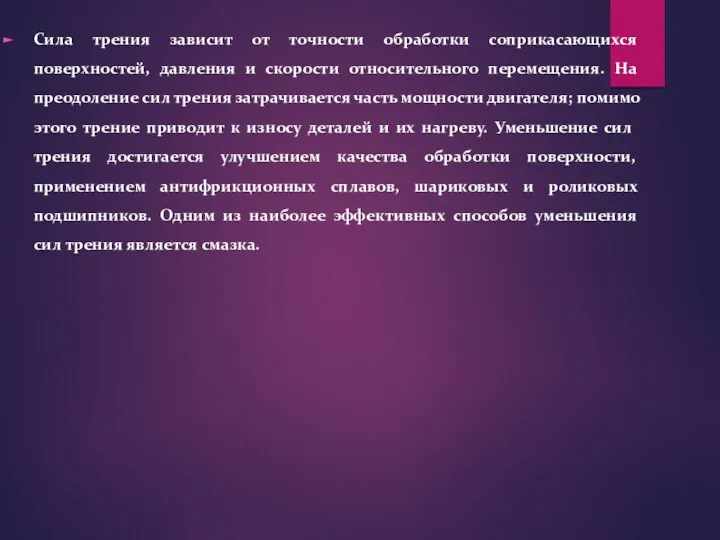 Сила трения зависит от точности обработки соприкасающихся поверхностей, давления и скорости относительного перемещения. На преодоление сил трения затрачивается часть мощности двигателя; помимо этого трение приводит к износу деталей и их нагреву. Уменьшение сил трения достигается улучшением качества обработки поверхности, применением антифрикционных сплавов, шариковых и роликовых подшипников. Одним из наиболее эффективных способов уменьшения сил трения является смазка.